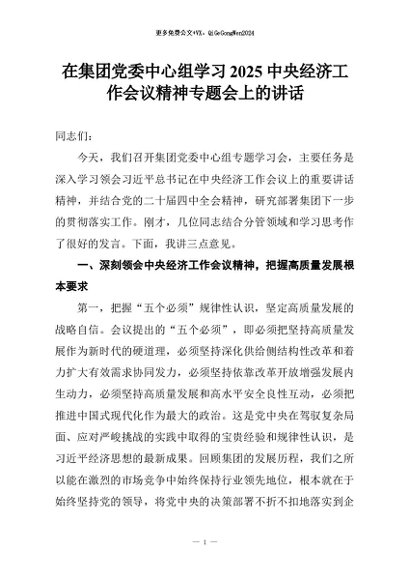 更多免费公文+VX：QiGeGongWen2024

在集团党委中心组学习2025中央经济工作会议精神专题会上的讲话

同志们：

今天，我们召开集团党委中心组专题学习会，主要任务是深入学习领会习近平总书记在中央经济工作会议上的重要讲话精神，并结合党的二十届四中全会精神，研究部署集团下一步的贯彻落实工作。刚才，几位同志结合分管领域和学习思考作了很好的发言。下面，我讲三点意见。

一、深刻领会中央经济工作会议精神，把握高质量发展根本要求

第一，把握“五个必须”规律性认识，坚定高质量发展的战略自信。会议提出的“五个必须”，即必须把坚持高质量发展作为新时代的硬道理，必须坚持深化供给侧结构性改革和着力扩大有效需求协同发力，必须坚持依靠改革开放增强发展内生动力，必须坚持高质量发展和高水平安全良性互动，必须把推进中国式现代化作为最大的政治。这是党中央在驾驭复杂局面、应对严峻挑战的实践中取得的宝贵经验和规律性认识，是习近平经济思想的最新成果。回顾集团的发展历程，我们之所以能在激烈的市场竞争中始终保持行业领先地位，根本就在于始终坚持党的领导，将党中央的决策部署不折不扣地落实到企

— 1 —